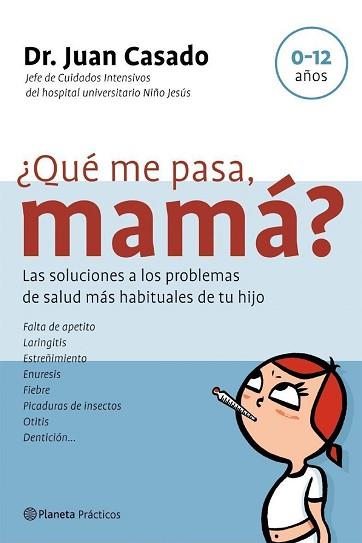 Dr. Juan Casado
Jefe de Cuidados Intensivos del hospital universitario Niño Jesús

0-12 años

¿Qué me pasa, mamá?

Las soluciones a los problemas de salud más habituales de tu hijo

Falta de apetito
Laringitis
Estreñimiento
Enuresis
Fiebre
Picaduras de insectos
Otitis
Dentición...

Planeta Prácticos